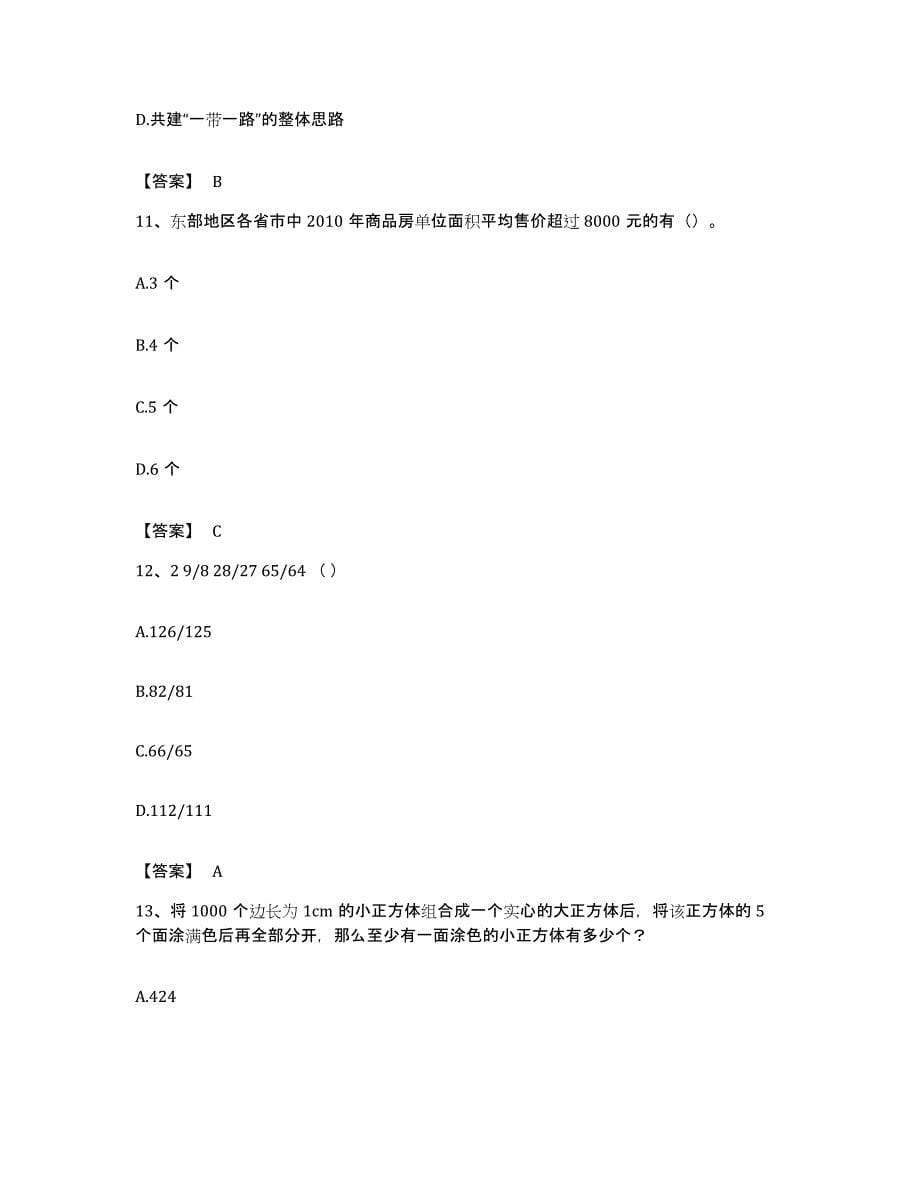 D.共建“一带一路”的整体思路

【答案】 B

11、东部地区各省市中 2010 年商品房单位面积平均售价超过 8000 元的有（）。

A.3 个

B.4 个

C.5 个

D.6 个

【答案】 C

12、2 9/8 28/27 65/64 （ ）

A.126/125

B.82/81

C.66/65

D.112/111

【答案】 A

13、将 1000 个边长为 1cm 的小正方体组合成一个实心的大正方体后，将该正方体的 5 个面涂满色后再全部分开，那么至少有一面涂色的小正方体有多少个？

A.424